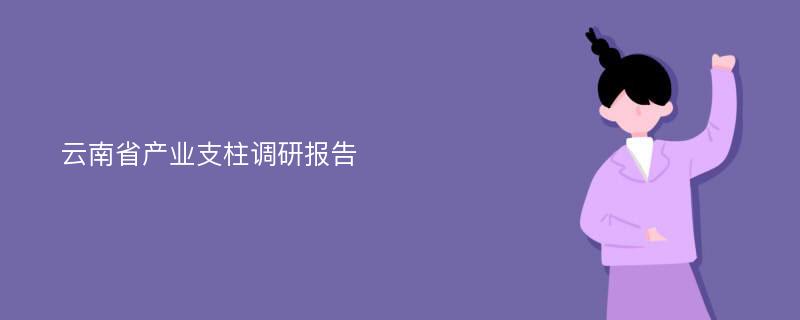 云南省产业支柱调研报告